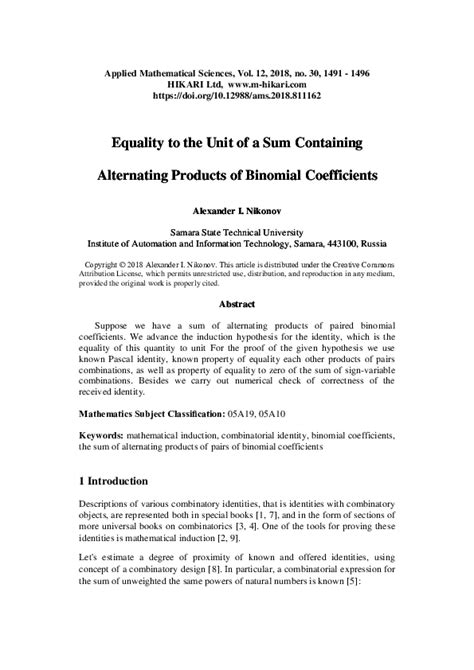 Applied Mathematical Sciences, Vol. 12, 2018, no. 30, 1491 - 1496
HIKARI Ltd, www.m-hikari.com
https://doi.org/10.12988/ams.2018.811162

Equality to the Unit of a Sum Containing

Alternating Products of Binomial Coefficients

Alexander I. Nikonov

Samara State Technical University
Institute of Automation and Information Technology, Samara, 443100, Russia

Copyright © 2018 Alexander I. Nikonov. This article is distributed under the Creative Commons Attribution License, which permits unrestricted use, distribution, and reproduction in any medium, provided the original work is properly cited.

Abstract

Suppose we have a sum of alternating products of paired binomial coefficients. We advance the induction hypothesis for the identity, which is the equality of this quantity to unit For the proof of the given hypothesis we use known Pascal identity, known property of equality each other products of pairs combinations, as well as property of equality to zero of the sum of sign-variable combinations. Besides we carry out numerical check of correctness of the received identity.

Mathematics Subject Classification: 05A19, 05A10

Keywords: mathematical induction, combinatorial identity, binomial coefficients, the sum of alternating products of pairs of binomial coefficients

1 Introduction

Descriptions of various combinatory identities, that is identities with combinatory objects, are represented both in special books [1, 7], and in the form of sections of more universal books on combinatorics [3, 4]. One of the tools for proving these identities is mathematical induction [2, 9].

Let's estimate a degree of proximity of known and offered identities, using concept of a combinatory design [8]. In particular, a combinatorial expression for the sum of unweighted the same powers of natural numbers is known [5]: